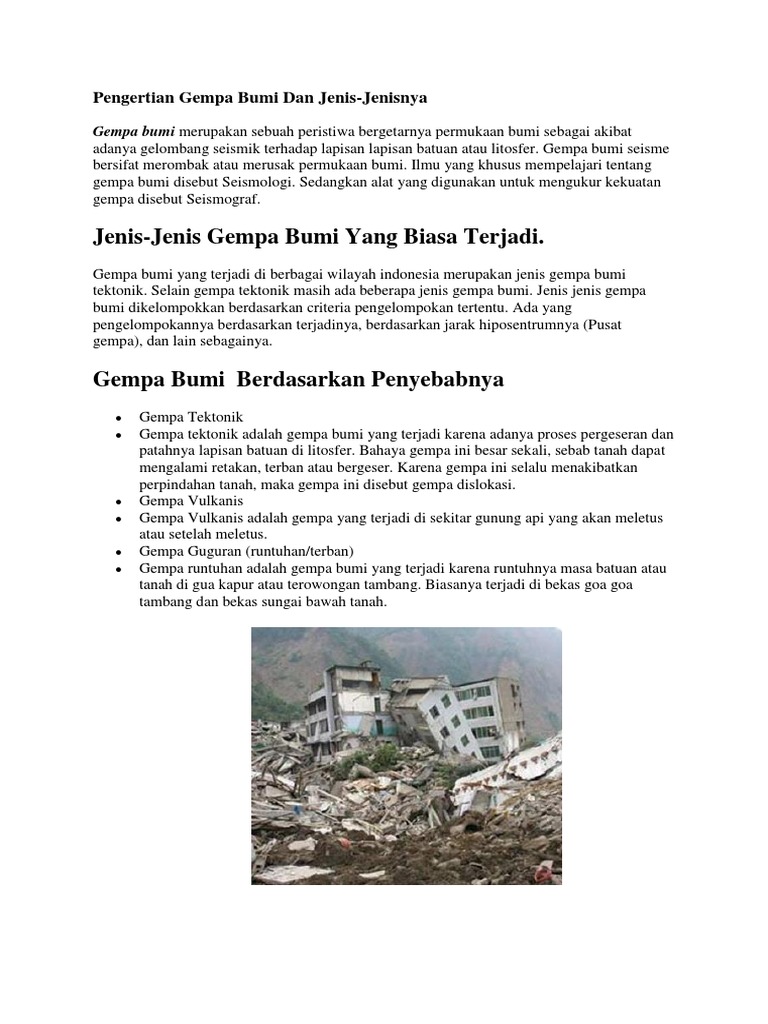 Pengertian Gempa Bumi Dan Jenis-Jenisnya

Gempa bumi merupakan sebuah peristiwa bergetarnya permukaan bumi sebagai akibat adanya gelombang seismik terhadap lapisan lapisan batuan atau litosfer. Gempa bumi seisme bersifat merombak atau merusak permukaan bumi. Ilmu yang khusus mempelajari tentang gempa bumi disebut Seismologi. Sedangkan alat yang digunakan untuk mengukur kekuatan gempa disebut Seismograf.

Jenis-Jenis Gempa Bumi Yang Biasa Terjadi.

Gempa bumi yang terjadi di berbagai wilayah indonesia merupakan jenis gempa bumi tektonik. Selain gempa tektonik masih ada beberapa jenis gempa bumi. Jenis jenis gempa bumi dikelompokkan berdasarkan criteria pengelompokan tertentu. Ada yang pengelompokannya berdasarkan terjadinya, berdasarkan jarak hiposentrumnya (Pusat gempa), dan lain sebagainya.

Gempa Bumi Berdasarkan Penyebabnya

- Gempa Tektonik
- Gempa tektonik adalah gempa bumi yang terjadi karena adanya proses pergeseran dan patahnya lapisan batuan di litosfer. Bahaya gempa ini besar sekali, sebab tanah dapat mengalami retakan, terban atau bergeser. Karena gempa ini selalu menakibatkan perpindahan tanah, maka gempa ini disebut gempa dislokasi.
- Gempa Vulkanis
- Gempa Vulkanis adalah gempa yang terjadi di sekitar gunung api yang akan meletus atau setelah meletus.
- Gempa Guguran (runtuhan/terban)
- Gempa runtuhan adalah gempa bumi yang terjadi karena runtuhnya masa batuan atau tanah di gua kapur atau terowongan tambang. Biasanya terjadi di bekas goa goa tambang dan bekas sungai bawah tanah.